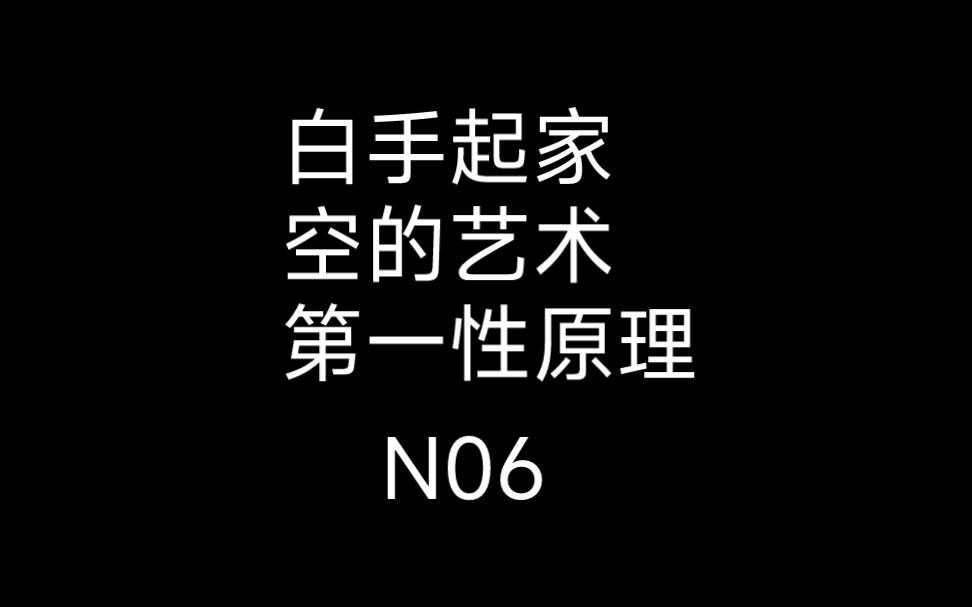 白手起家
空的艺术
第一性原理

N06